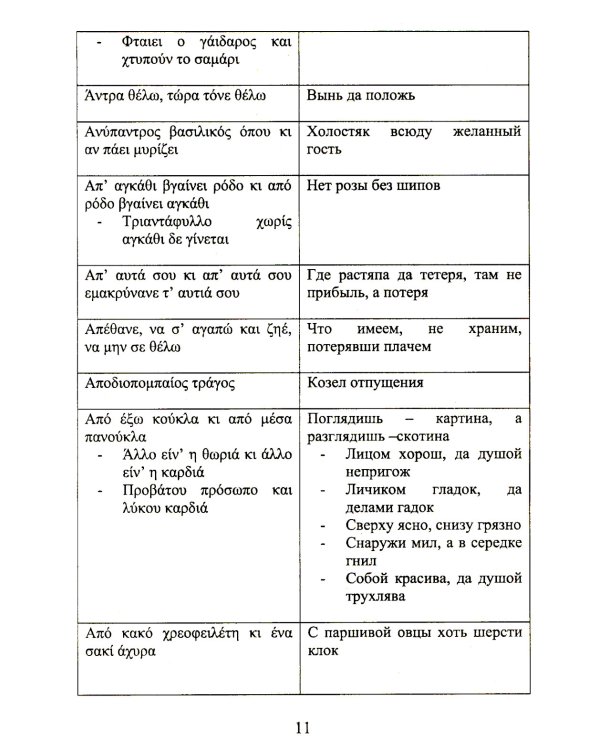 | - Φταιει ο γάιδαρος και χτυπούν το σαμάρι | |
|---|---|
| Άντρα θέλω, τώρα τόνε θέλω | Вынь да положь |
| Ανύπαντρος βασιλικός όπου κι αν πάει μυρίζει | Холостяк всюду желанный гость |
| Απ' αγκάθι βγαίνει ρόδο κι από ρόδο βγαίνει αγκάθι - Τριαντάφυλλο χωρίς αγκάθι δε γίνεται | Нет розы без шипов |
| Απ' αυτά σου κι απ' αυτά σου εμακρύνανε τ' αυτιά σου | Где растяпа да тетеря, там не прибыль, а потеря |
| Απέθανε, να σ' αγαπώ και ζηέ, να μην σε θέλω | Что имеем, не храним, потерявши плачем |
| Αποδιοπομπαίος τράγος | Козел отпущения |
| Από έξω κούκλα κι από μέσα πανούκλα - Άλλο είν' η θωριά κι άλλο είν' η καρδιά - Προβάτου πρόσωπο και λύκου καρδιά | Поглядишь – картина, а разглядишь –скотина - Лицом хорош, да душой непригож - Личиком гладок, да делами гадок - Сверху ясно, снизу грязно - Снаружи мил, а в середке гнил - Собой красива, да душой трухлява |
| Από κακό χρεοφειλέτη κι ένα σακί άχυρα | С паршивой овцы хоть шерсти клок |

11